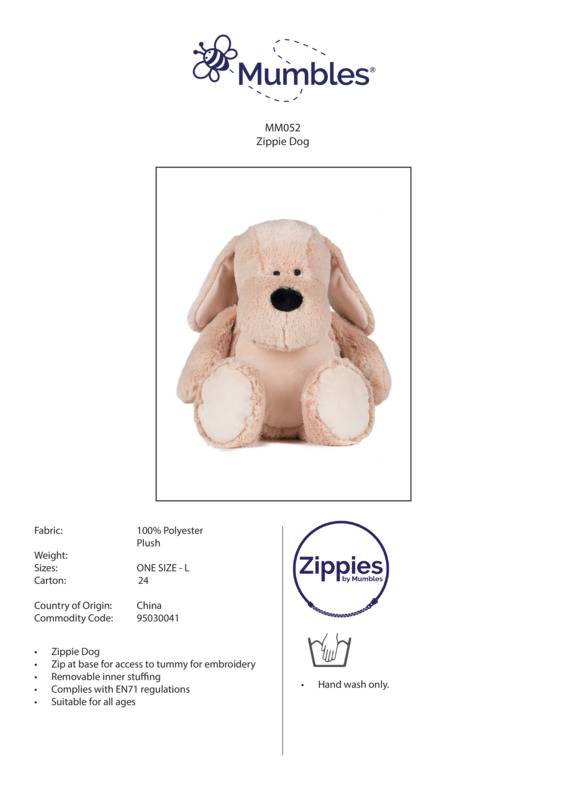 Mumbles®

MM052
Zippie Dog

Fabric: 100% Polyester
Plush
Weight:
Sizes: ONE SIZE - L
Carton: 24

Country of Origin: China
Commodity Code: 95030041

• Zippie Dog
• Zip at base for access to tummy for embroidery
• Removable inner stuffing
• Complies with EN71 regulations
• Suitable for all ages

Zippies
by Mumbles

• Hand wash only.